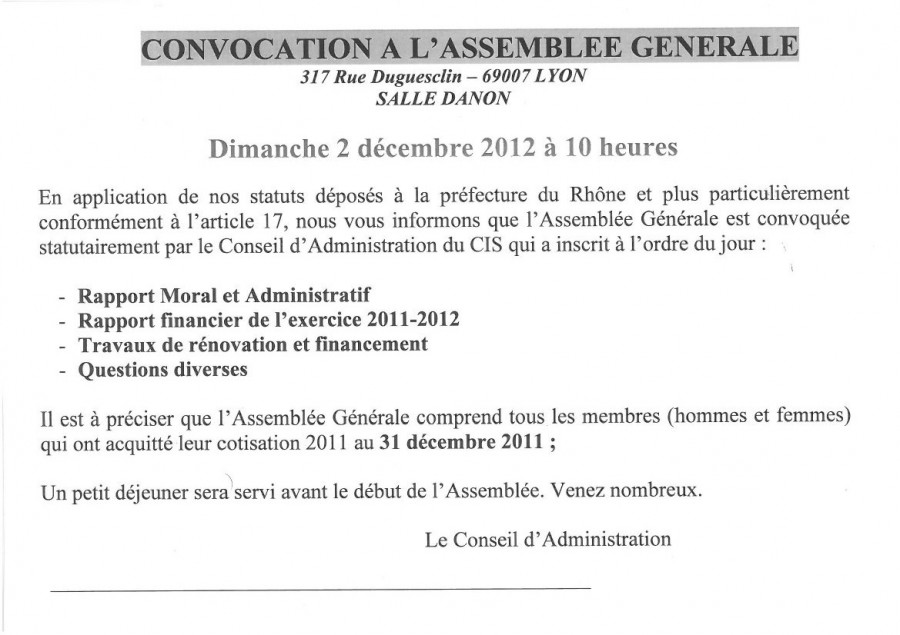 CONVOCATION A L'ASSEMBLEE GENERALE
317 Rue Duguesclin – 69007 LYON
SALLE DANON

Dimanche 2 décembre 2012 à 10 heures

En application de nos statuts déposés à la préfecture du Rhône et plus particulièrement conformément à l'article 17, nous vous informons que l'Assemblée Générale est convoquée statutairement par le Conseil d'Administration du CIS qui a inscrit à l'ordre du jour :

- Rapport Moral et Administratif
- Rapport financier de l'exercice 2011-2012
- Travaux de rénovation et financement
- Questions diverses

Il est à préciser que l'Assemblée Générale comprend tous les membres (hommes et femmes) qui ont acquitté leur cotisation 2011 au 31 décembre 2011 ;

Un petit déjeuner sera servi avant le début de l'Assemblée. Venez nombreux.

Le Conseil d'Administration